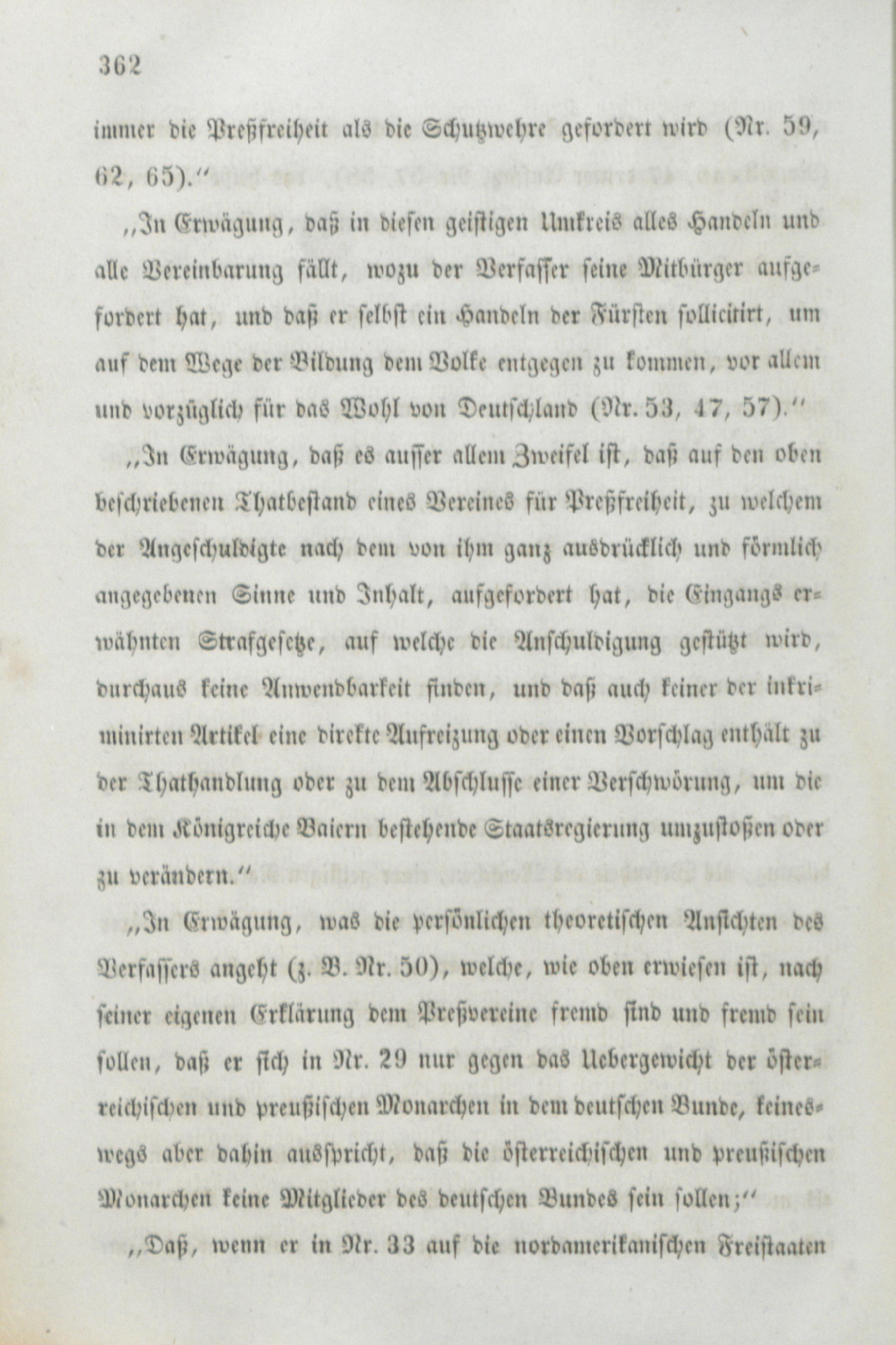 362

immer die Preßfreiheit als die Schutzwehre gefordert wird (Nr. 59, 62, 65)."

„In Erwägung, daß in diesen geistigen Umkreis alles Handeln und alle Vereinbarung fällt, wozu der Verfasser seine Mitbürger aufgefordert hat, und daß er selbst ein Handeln der Fürsten sollicitirt, um auf dem Wege der Bildung dem Volke entgegen zu kommen, vor allem und vorzüglich für das Wohl von Deutschland (Nr. 53, 47, 57)."

„In Erwägung, daß es ausser allem Zweifel ist, daß auf den oben beschriebenen Thatbestand eines Vereines für Preßfreiheit, zu welchem der Angeschuldigte nach dem von ihm ganz ausdrücklich und förmlich angegebenen Sinne und Inhalt, aufgefordert hat, die Eingangs erwähnten Strafgesetze, auf welche die Anschuldigung gestützt wird, durchaus keine Anwendbarkeit finden, und daß auch keiner der inkriminirten Artikel eine direkte Aufreizung oder einen Vorschlag enthält zu der Thathandlung oder zu dem Abschlusse einer Verschwörung, um die in dem Königreiche Baiern bestehende Staatsregierung umzustoßen oder zu verändern."

„In Erwägung, was die persönlichen theoretischen Ansichten des Verfassers angeht (z. B. Nr. 50), welche, wie oben erwiesen ist, nach seiner eigenen Erklärung dem Preßvereine fremd sind und fremd sein sollen, daß er sich in Nr. 29 nur gegen das Uebergewicht der österreichischen und preußischen Monarchen in dem deutschen Bunde, keineswegs aber dahin ausspricht, daß die österreichischen und preußischen Monarchen keine Mitglieder des deutschen Bundes sein sollen;"

„Daß, wenn er in Nr. 33 auf die nordamerikanischen Freistaaten